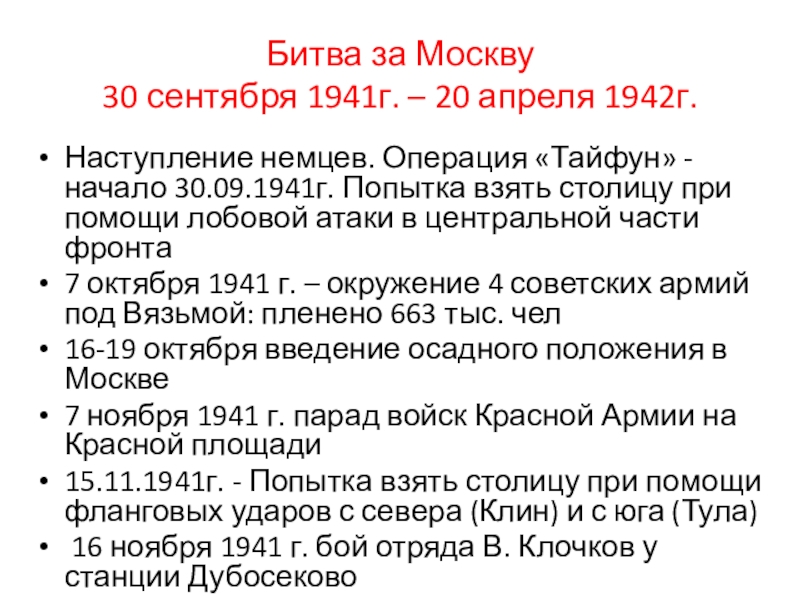 Битва за Москву
30 сентября 1941г. – 20 апреля 1942г.

• Наступление немцев. Операция «Тайфун» - начало 30.09.1941г. Попытка взять столицу при помощи лобовой атаки в центральной части фронта
• 7 октября 1941 г. – окружение 4 советских армий под Вязьмой: пленено 663 тыс. чел
• 16-19 октября введение осадного положения в Москве
• 7 ноября 1941 г. парад войск Красной Армии на Красной площади
• 15.11.1941г. - Попытка взять столицу при помощи фланговых ударов с севера (Клин) и с юга (Тула)
• 16 ноября 1941 г. бой отряда В. Клочков у станции Дубосеково